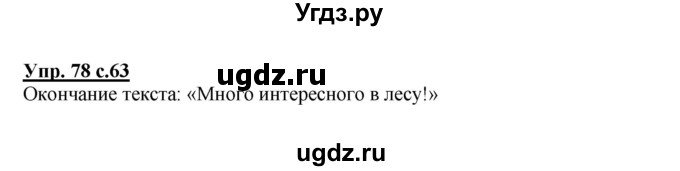 Угдз.ру

Упр. 78 с.63 ugdz.ru
Окончание текста: «Много интересного в лесу!»

ugdz.ru